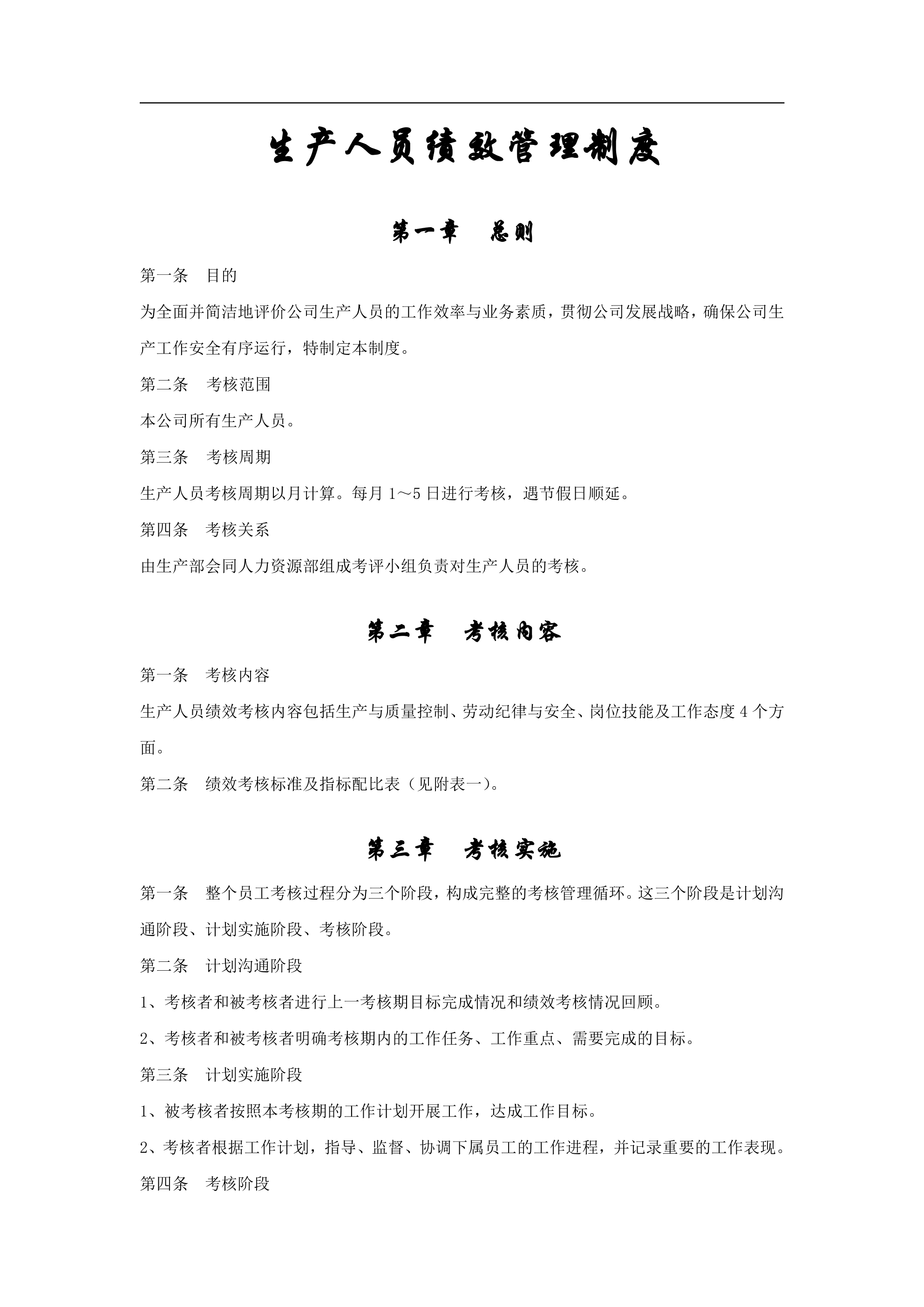 生产人员绩效管理制度

第一章　总则

第一条　目的

为全面并简洁地评价公司生产人员的工作效率与业务素质，贯彻公司发展战略，确保公司生产工作安全有序运行，特制定本制度。

第二条　考核范围

本公司所有生产人员。

第三条　考核周期

生产人员考核周期以月计算。每月 1～5 日进行考核，遇节假日顺延。

第四条　考核关系

由生产部会同人力资源部组成考评小组负责对生产人员的考核。

第二章　考核内容

第一条　考核内容

生产人员绩效考核内容包括生产与质量控制、劳动纪律与安全、岗位技能及工作态度 4 个方面。

第二条　绩效考核标准及指标配比表（见附表一）。

第三章　考核实施

第一条　整个员工考核过程分为三个阶段，构成完整的考核管理循环。这三个阶段是计划沟通阶段、计划实施阶段、考核阶段。

第二条　计划沟通阶段

1、考核者和被考核者进行上一考核期目标完成情况和绩效考核情况回顾。

2、考核者和被考核者明确考核期内的工作任务、工作重点、需要完成的目标。

第三条　计划实施阶段

1、被考核者按照本考核期的工作计划开展工作，达成工作目标。

2、考核者根据工作计划，指导、监督、协调下属员工的工作进程，并记录重要的工作表现。

第四条　考核阶段